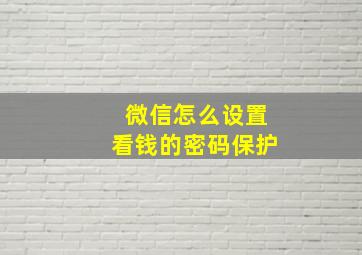 微信怎么设置
看钱的密码保护